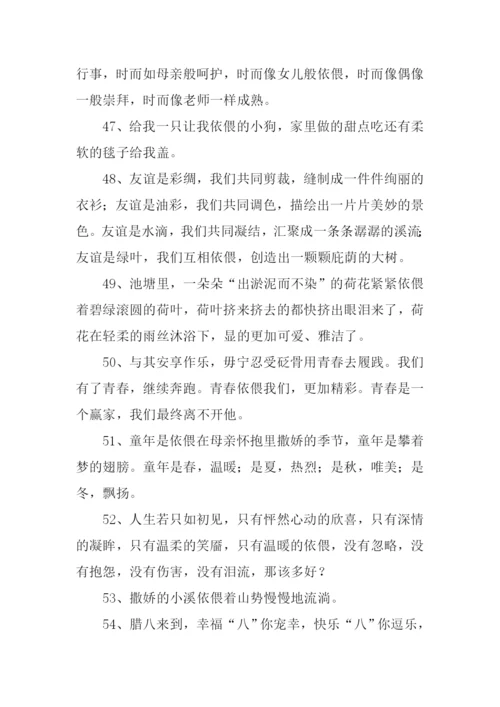 行事，时而如母亲般呵护，时而像女儿般依偎，时而像偶像一般崇拜，时而像老师一样成熟。

47、给我一只让我依偎的小狗，家里做的甜点吃还有柔软的毯子给我盖。

48、友谊是彩绸，我们共同剪裁，缝制成一件件绚丽的衣衫；友谊是油彩，我们共同调色，描绘出一片片美妙的景色。友谊是水滴，我们共同凝结，汇聚成一条条潺潺的溪流；友谊是绿叶，我们互相依偎，创造出一颗颗庇荫的大树。

49、池塘里，一朵朵“出淤泥而不染”的荷花紧紧依偎着碧绿滚圆的荷叶，荷叶挤来挤去的都快挤出眼泪来了，荷花在轻柔的雨丝沐浴下，显的更加可爱、雅洁了。

50、与其安享作乐，毋宁忍受砭骨用青春去履践。我们有了青春，继续奔跑。青春依偎我们，更加精彩。青春是一个赢家，我们最终离不开他。

51、童年是依偎在母亲怀抱里撒娇的季节，童年是攀着梦的翅膀。童年是春，温暖；是夏，热烈；是秋，唯美；是冬，飘扬。

52、人生若只如初见，只有怦然心动的欣喜，只有深情的凝眸，只有温柔的笑靥，只有温暖的依偎，没有忽略，没有抱怨，没有伤害，没有泪流，那该多好？

53、撒娇的小溪依偎着山势慢慢地流淌。

54、腊八来到，幸福“八”你宠幸，快乐“八”你逗乐，